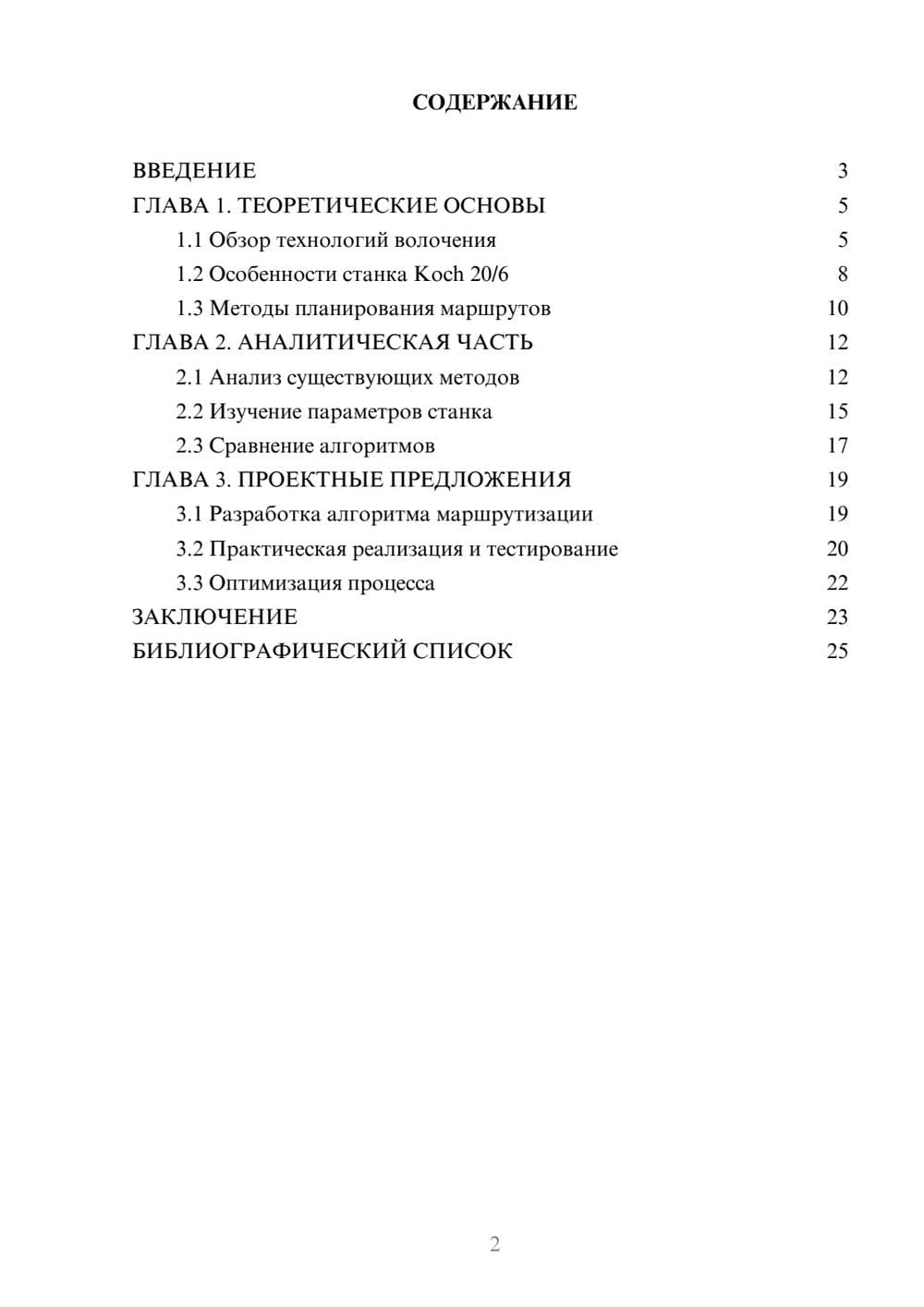 СОДЕРЖАНИЕ

ВВЕДЕНИЕ 3
ГЛАВА 1. ТЕОРЕТИЧЕСКИЕ ОСНОВЫ 5
1.1 Обзор технологий волочения 5
1.2 Особенности станка Koch 20/6 8
1.3 Методы планирования маршрутов 10
ГЛАВА 2. АНАЛИТИЧЕСКАЯ ЧАСТЬ 12
2.1 Анализ существующих методов 12
2.2 Изучение параметров станка 15
2.3 Сравнение алгоритмов 17
ГЛАВА 3. ПРОЕКТНЫЕ ПРЕДЛОЖЕНИЯ 19
3.1 Разработка алгоритма маршрутизации 19
3.2 Практическая реализация и тестирование 20
3.3 Оптимизация процесса 22
ЗАКЛЮЧЕНИЕ 23
БИБЛИОГРАФИЧЕСКИЙ СПИСОК 25

2